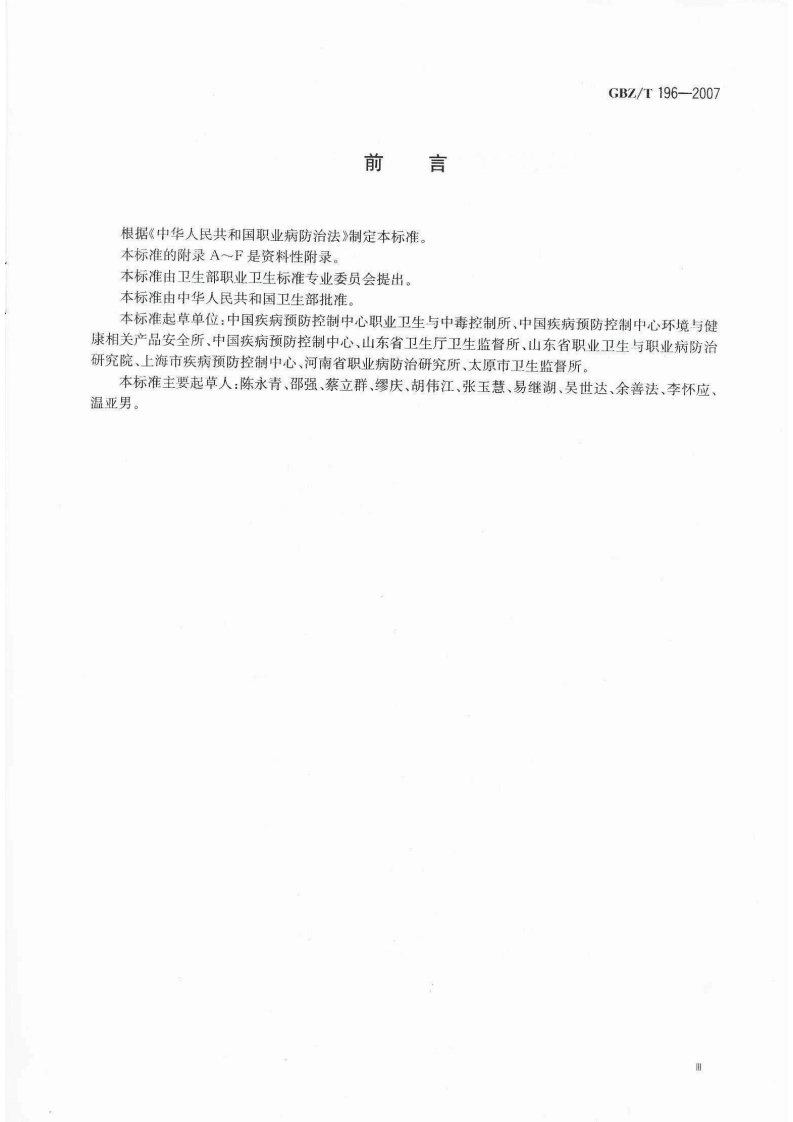 GBZ/T 196—2007

前　言

根据《中华人民共和国职业病防治法》制定本标准。

本标准的附录 A～F 是资料性附录。

本标准由卫生部职业卫生标准专业委员会提出。

本标准由中华人民共和国卫生部批准。

本标准起草单位：中国疾病预防控制中心职业卫生与中毒控制所、中国疾病预防控制中心环境与健康相关产品安全所、中国疾病预防控制中心、山东省卫生厅卫生监督所、山东省职业卫生与职业病防治研究院、上海市疾病预防控制中心、河南省职业病防治研究所、太原市卫生监督所。

本标准主要起草人：陈永青、邵强、蔡立群、缪庆、胡伟江、张玉慧、易继湖、吴世达、余善法、李怀应、温亚男。

III